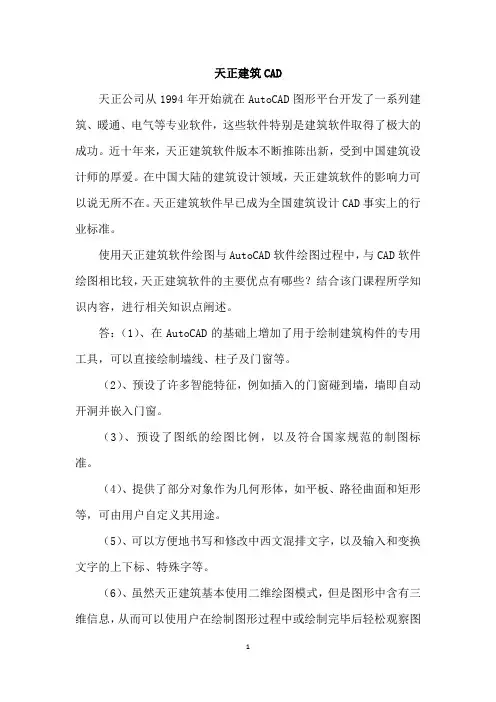 天正建筑CAD

天正公司从1994年开始就在AutoCAD图形平台开发了一系列建筑、暖通、电气等专业软件，这些软件特别是建筑软件取得了极大的成功。近十年来，天正建筑软件版本不断推陈出新，受到中国建筑设计师的厚爱。在中国大陆的建筑设计领域，天正建筑软件的影响力可以说无所不在。天正建筑软件早已成为全国建筑设计CAD事实上的行业标准。

使用天正建筑软件绘图与AutoCAD软件绘图过程中，与CAD软件绘图相比较，天正建筑软件的主要优点有哪些？结合该门课程所学知识内容，进行相关知识点阐述。

答：（1）、在AutoCAD的基础上增加了用于绘制建筑构件的专用工具，可以直接绘制墙线、柱子及门窗等。

（2）、预设了许多智能特征，例如插入的门窗碰到墙，墙即自动开洞并嵌入门窗。

（3）、预设了图纸的绘图比例，以及符合国家规范的制图标准。

（4）、提供了部分对象作为几何形体，如平板、路径曲面和矩形等，可由用户自定义其用途。

（5）、可以方便地书写和修改中西文混排文字，以及输入和变换文字的上下标、特殊字等。

（6）、虽然天正建筑基本使用二维绘图模式，但是图形中含有三维信息，从而可以使用户在绘制图形过程中或绘制完毕后轻松观察图

1